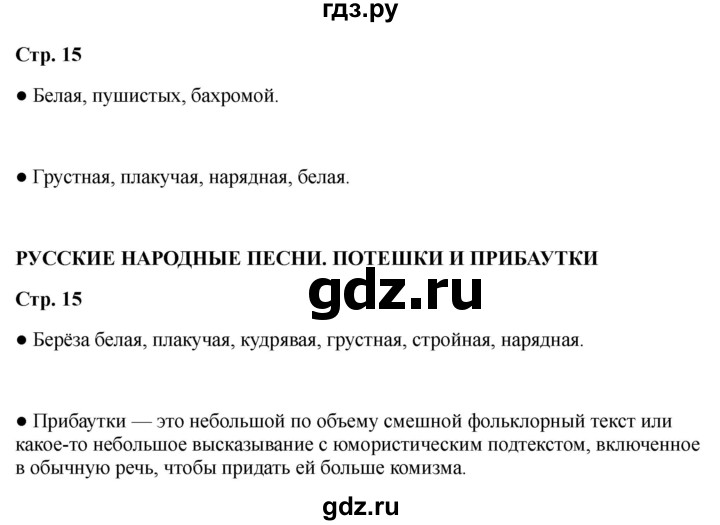 гдз.ру

Стр. 15

● Белая, пушистых, бахромой.

● Грустная, плакучая, нарядная, белая.

РУССКИЕ НАРОДНЫЕ ПЕСНИ. ПОТЕШКИ И ПРИБАУТКИ

gdz.ru

Стр. 15

● Берёза белая, плакучая, кудрявая, грустная, стройная, нарядная.

● Прибаутки — это небольшой по объему смешной фольклорный текст или какое-то небольшое высказывание с юмористическим подтекстом, включенное в обычную речь, чтобы придать ей больше комизма.

gdz.ru